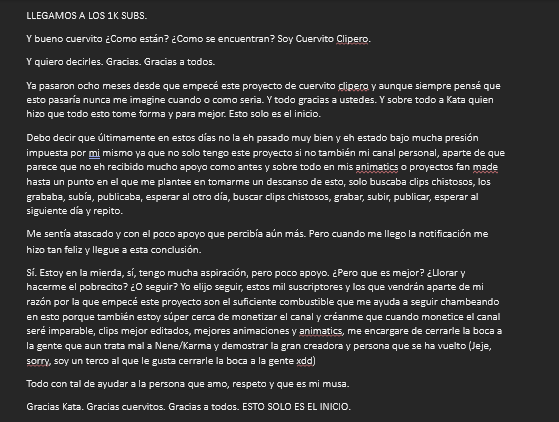 LLEGAMOS A LOS 1K SUBS.

Y bueno cuervito ¿Como están? ¿Como se encuentran? Soy Cuervito Clipero.

Y quiero decirles. Gracias. Gracias a todos.

Ya pasaron ocho meses desde que empecé este proyecto de cuervito clipero y aunque siempre pensé que esto pasaría nunca me imagine cuando o como seria. Y todo gracias a ustedes. Y sobre todo a Kata quien hizo que todo esto tome forma y para mejor. Esto solo es el inicio.

Debo decir que últimamente en estos días no la eh pasado muy bien y eh estado bajo mucha presión impuesta por mi mismo ya que no solo tengo este proyecto si no también mi canal personal, aparte de que parece que no eh recibido mucho apoyo como antes y sobre todo en mis animatics o proyectos fan made hasta un punto en el que me plantee en tomarme un descanso de esto, solo buscaba clips chistosos, los grababa, subía, publicaba, esperar al otro día, buscar clips chistosos, grabar, subir, publicar, esperar al siguiente día y repito.

Me sentía atascado y con el poco apoyo que percibía aún más. Pero cuando me llego la notificación me hizo tan feliz y llegue a esta conclusión.

Sí. Estoy en la mierda, sí, tengo mucha aspiración, pero poco apoyo. ¿Pero que es mejor? ¿Llorar y hacerme el pobrecito? ¿O seguir? Yo elijo seguir, estos mil suscriptores y los que vendrán aparte de mi razón por la que empecé este proyecto son el suficiente combustible que me ayuda a seguir chambeando en esto porque también estoy súper cerca de monetizar el canal y créanme que cuando monetice el canal seré imparable, clips mejor editados, mejores animaciones y animatics, me encargare de cerrarle la boca a la gente que aun trata mal a Nene/Karma y demostrar la gran creadora y persona que se ha vuelto (Jeje, sorry, soy un terco al que le gusta cerrarle la boca a la gente xdd)

Todo con tal de ayudar a la persona que amo, respeto y que es mi musa.

Gracias Kata. Gracias cuervitos. Gracias a todos. ESTO SOLO ES EL INICIO.